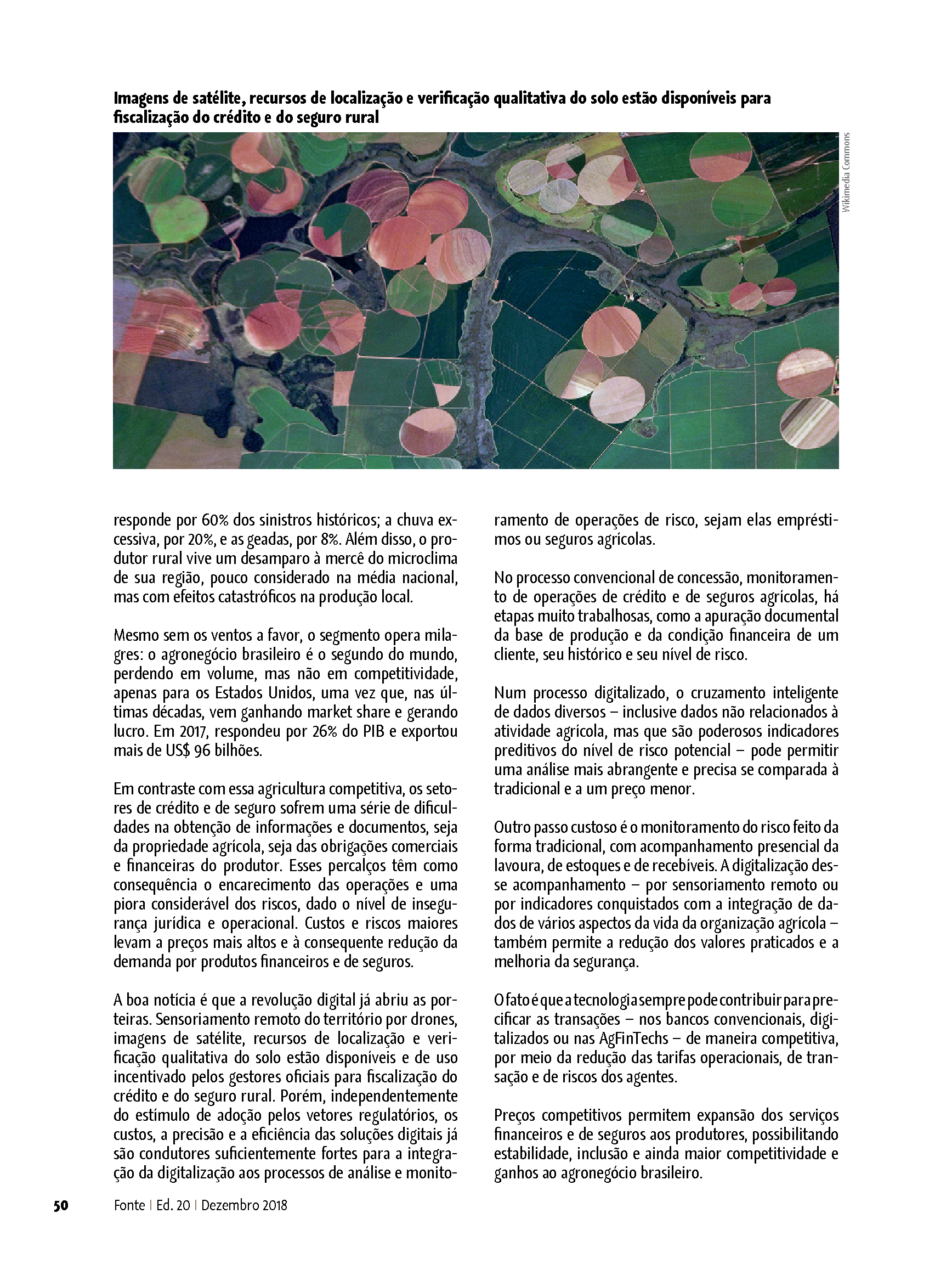 Imagens de satélite, recursos de localização e verificação qualitativa do solo estão disponíveis para fiscalização do crédito e do seguro rural

Wikimedia Commons

responde por 60% dos sinistros históricos; a chuva excessiva, por 20%, e as geadas, por 8%. Além disso, o produtor rural vive um desamparo à mercê do microclima de sua região, pouco considerado na média nacional, mas com efeitos catastróficos na produção local.

Mesmo sem os ventos a favor, o segmento opera milagres: o agronegócio brasileiro é o segundo do mundo, perdendo em volume, mas não em competitividade, apenas para os Estados Unidos, uma vez que, nas últimas décadas, vem ganhando market share e gerando lucro. Em 2017, respondeu por 26% do PIB e exportou mais de US$ 96 bilhões.

Em contraste com essa agricultura competitiva, os setores de crédito e de seguro sofrem uma série de dificuldades na obtenção de informações e documentos, seja da propriedade agrícola, seja das obrigações comerciais e financeiras do produtor. Esses percalços têm como consequência o encarecimento das operações e uma piora considerável dos riscos, dado o nível de insegurança jurídica e operacional. Custos e riscos maiores levam a preços mais altos e à consequente redução da demanda por produtos financeiros e de seguros.

A boa notícia é que a revolução digital já abriu as porteiras. Sensoriamento remoto do território por drones, imagens de satélite, recursos de localização e verificação qualitativa do solo estão disponíveis e de uso incentivado pelos gestores oficiais para fiscalização do crédito e do seguro rural. Porém, independentemente do estímulo de adoção pelos vetores regulatórios, os custos, a precisão e a eficiência das soluções digitais já são condutores suficientemente fortes para a integração da digitalização aos processos de análise e monitoramento de operações de risco, sejam elas empréstimos ou seguros agrícolas.

No processo convencional de concessão, monitoramento de operações de crédito e de seguros agrícolas, há etapas muito trabalhosas, como a apuração documental da base de produção e da condição financeira de um cliente, seu histórico e seu nível de risco.

Num processo digitalizado, o cruzamento inteligente de dados diversos – inclusive dados não relacionados à atividade agrícola, mas que são poderosos indicadores preditivos do nível de risco potencial – pode permitir uma análise mais abrangente e precisa se comparada à tradicional e a um preço menor.

Outro passo custoso é o monitoramento do risco feito da forma tradicional, com acompanhamento presencial da lavoura, de estoques e de recebíveis. A digitalização desse acompanhamento – por sensoriamento remoto ou por indicadores conquistados com a integração de dados de vários aspectos da vida da organização agrícola – também permite a redução dos valores praticados e a melhoria da segurança.

O fato é que a tecnologia sempre pode contribuir para precificar as transações – nos bancos convencionais, digitalizados ou nas AgFinTechs – de maneira competitiva, por meio da redução das tarifas operacionais, de transação e de riscos dos agentes.

Preços competitivos permitem expansão dos serviços financeiros e de seguros aos produtores, possibilitando estabilidade, inclusão e ainda maior competitividade e ganhos ao agronegócio brasileiro.

50 Fonte | Ed. 20 | Dezembro 2018